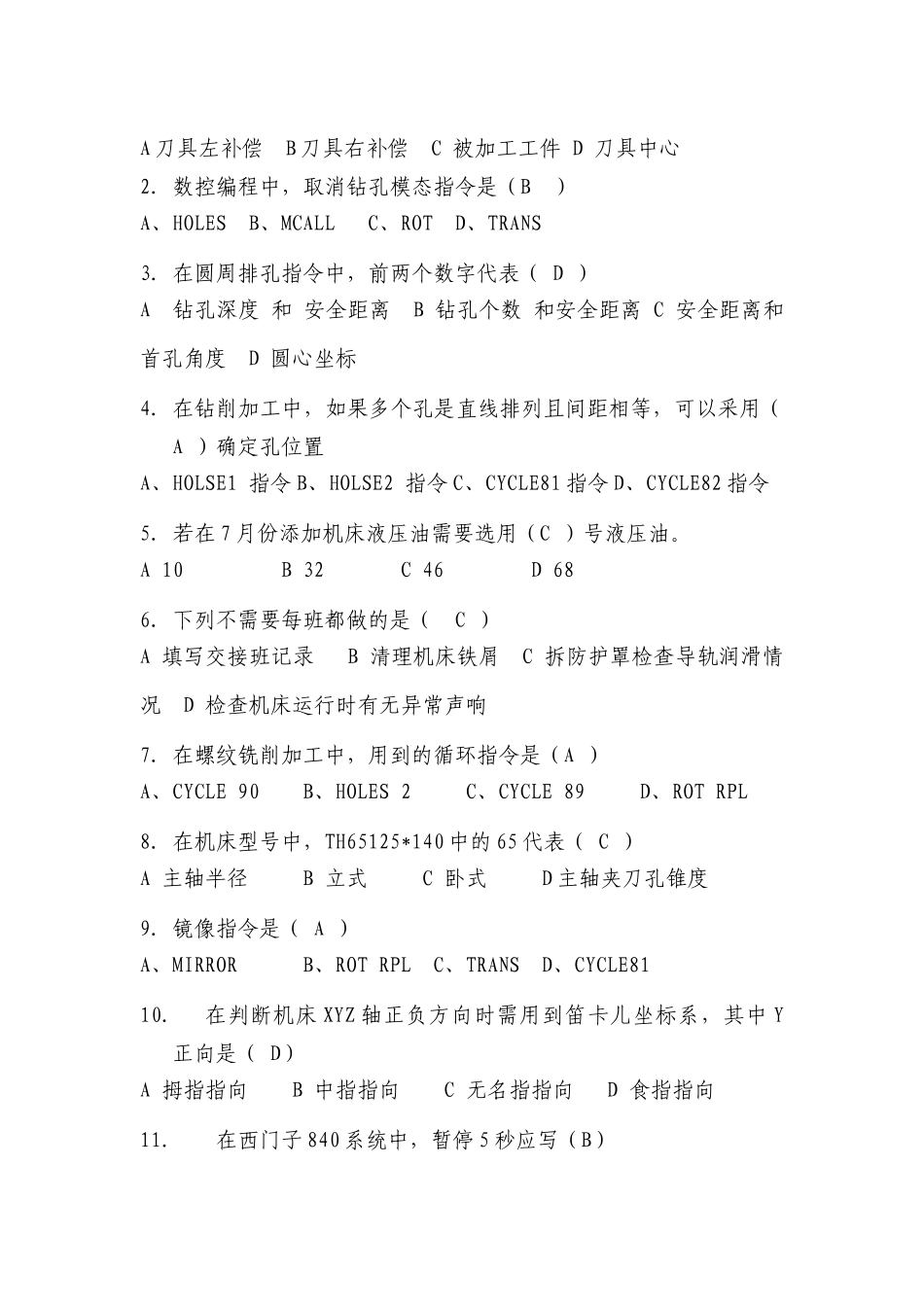 A 刀具左补偿　B 刀具右补偿　C 被加工工件　D 刀具中心
2. 数控编程中，取消钻孔模态指令是（B　）
A、HOLES　B、MCALL　C、ROT　D、TRANS

3. 在圆周排孔指令中，前两个数字代表（ D ）
A　钻孔深度 和 安全距离　B 钻孔个数 和安全距离　C 安全距离和首孔角度　D 圆心坐标

4. 在钻削加工中，如果多个孔是直线排列且间距相等，可以采用（ A ）确定孔位置
A、HOLSE1 指令 B、HOLSE2 指令 C、CYCLE81 指令 D、CYCLE82 指令

5. 若在 7 月份添加机床液压油需要选用（C ）号液压油。
A 10　B 32　C 46　D 68

6. 下列不需要每班都做的是（　C ）
A 填写交接班记录　B 清理机床铁屑　C 拆防护罩检查导轨润滑情况　D 检查机床运行时有无异常声响

7. 在螺纹铣削加工中，用到的循环指令是（A ）
A、CYCLE 90　B、HOLES 2　C、CYCLE 89　D、ROT RPL

8. 在机床型号中，TH65125*140 中的 65 代表（ C ）
A 主轴半径　B 立式　C 卧式　D 主轴夹刀孔锥度

9. 镜像指令是（ A ）
A、MIRROR　B、ROT RPL　C、TRANS　D、CYCLE81

10.　在判断机床 XYZ 轴正负方向时需用到笛卡儿坐标系，其中 Y 正向是（ D）
A 拇指指向　B 中指指向　C 无名指指向　D 食指指向

11.　在西门子 840 系统中，暂停 5 秒应写（B）